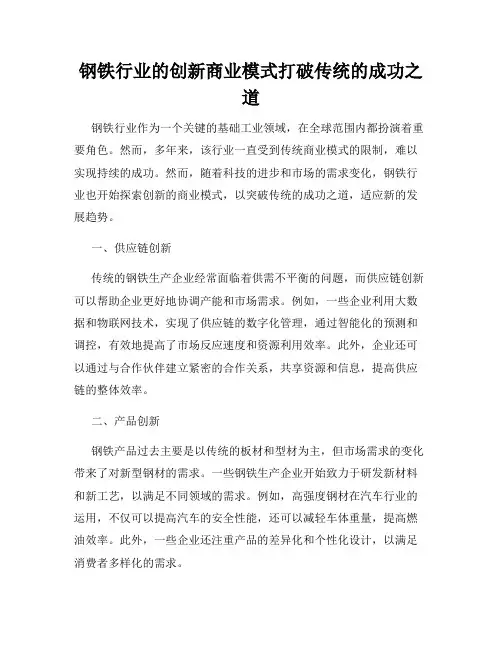 钢铁行业的创新商业模式打破传统的成功之道

钢铁行业作为一个关键的基础工业领域，在全球范围内都扮演着重要角色。然而，多年来，该行业一直受到传统商业模式的限制，难以实现持续的成功。然而，随着科技的进步和市场的需求变化，钢铁行业也开始探索创新的商业模式，以突破传统的成功之道，适应新的发展趋势。

一、供应链创新

传统的钢铁生产企业经常面临着供需不平衡的问题，而供应链创新可以帮助企业更好地协调产能和市场需求。例如，一些企业利用大数据和物联网技术，实现了供应链的数字化管理，通过智能化的预测和调控，有效地提高了市场反应速度和资源利用效率。此外，企业还可以通过与合作伙伴建立紧密的合作关系，共享资源和信息，提高供应链的整体效率。

二、产品创新

钢铁产品过去主要是以传统的板材和型材为主，但市场需求的变化带来了对新型钢材的需求。一些钢铁生产企业开始致力于研发新材料和新工艺，以满足不同领域的需求。例如，高强度钢材在汽车行业的运用，不仅可以提高汽车的安全性能，还可以减轻车体重量，提高燃油效率。此外，一些企业还注重产品的差异化和个性化设计，以满足消费者多样化的需求。